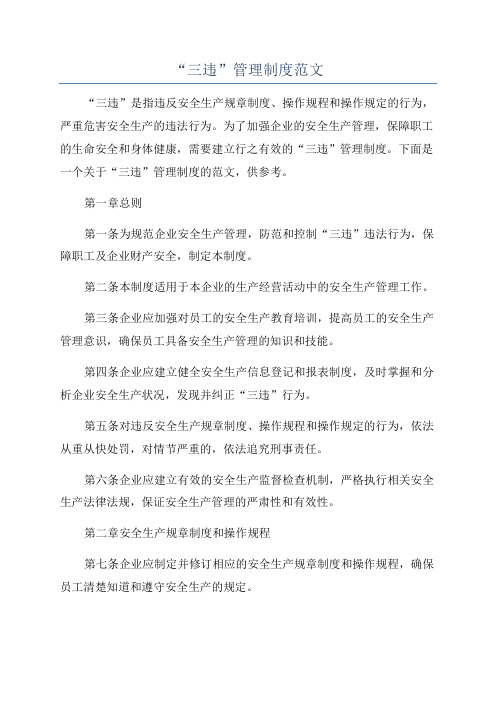 “三违”管理制度范文

“三违”是指违反安全生产规章制度、操作规程和操作规定的行为，严重危害安全生产的违法行为。为了加强企业的安全生产管理，保障职工的生命安全和身体健康，需要建立行之有效的“三违”管理制度。下面是一个关于“三违”管理制度的范文，供参考。

第一章总则

第一条为规范企业安全生产管理，防范和控制“三违”违法行为，保障职工及企业财产安全，制定本制度。

第二条本制度适用于本企业的生产经营活动中的安全生产管理工作。

第三条企业应加强对员工的安全生产教育培训，提高员工的安全生产管理意识，确保员工具备安全生产管理的知识和技能。

第四条企业应建立健全安全生产信息登记和报表制度，及时掌握和分析企业安全生产状况，发现并纠正“三违”行为。

第五条对违反安全生产规章制度、操作规程和操作规定的行为，依法从重从快处罚，对情节严重的，依法追究刑事责任。

第六条企业应建立有效的安全生产监督检查机制，严格执行相关安全生产法律法规，保证安全生产管理的严肃性和有效性。

第二章安全生产规章制度和操作规程

第七条企业应制定并修订相应的安全生产规章制度和操作规程，确保员工清楚知道和遵守安全生产的规定。